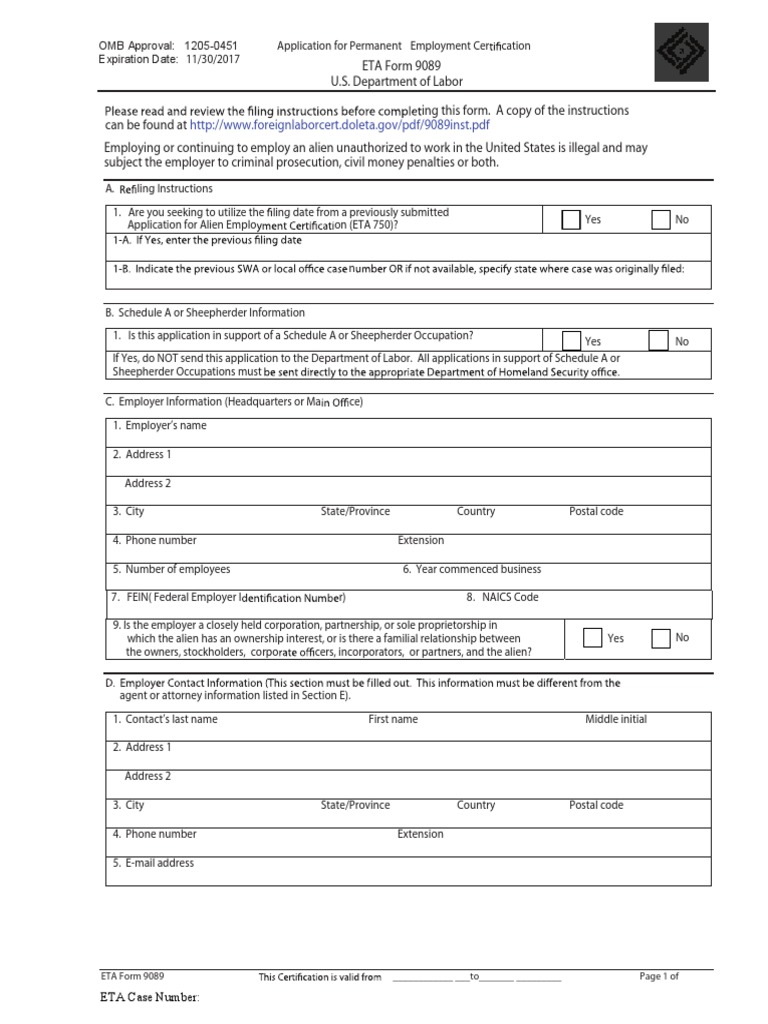 OMB Approval: 1205-0451
Expiration Date: 11/30/2017

Application for Permanent Employment Certification
ETA Form 9089
U.S. Department of Labor

Please read and review the filing instructions before completing this form. A copy of the instructions can be found at http://www.foreignlaborcert.doleta.gov/pdf/9089inst.pdf

Employing or continuing to employ an alien unauthorized to work in the United States is illegal and may subject the employer to criminal prosecution, civil money penalties or both.

A. Refiling Instructions

1. Are you seeking to utilize the filing date from a previously submitted Application for Alien Employment Certification (ETA 750)? Yes No

1-A. If Yes, enter the previous filing date

1-B. Indicate the previous SWA or local office case number OR if not available, specify state where case was originally filed:

B. Schedule A or Sheepherder Information

1. Is this application in support of a Schedule A or Sheepherder Occupation? Yes No

If Yes, do NOT send this application to the Department of Labor. All applications in support of Schedule A or Sheepherder Occupations must be sent directly to the appropriate Department of Homeland Security office.

C. Employer Information (Headquarters or Main Office)

1. Employer's name

2. Address 1

Address 2

3. City State/Province Country Postal code

4. Phone number Extension

5. Number of employees 6. Year commenced business

7. FEIN( Federal Employer Identification Number) 8. NAICS Code

9. Is the employer a closely held corporation, partnership, or sole proprietorship in which the alien has an ownership interest, or is there a familial relationship between the owners, stockholders, corporate officers, incorporators, or partners, and the alien? Yes No

D. Employer Contact Information (This section must be filled out. This information must be different from the agent or attorney information listed in Section E).

1. Contact's last name First name Middle initial

2. Address 1

Address 2

3. City State/Province Country Postal code

4. Phone number Extension

5. E-mail address

ETA Form 9089 This Certification is valid from ____________ ___to_______ _________ Page 1 of

ETA Case Number: